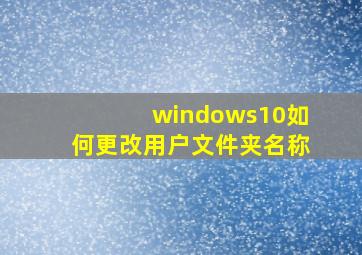 windows10如何更改用户文件夹名称